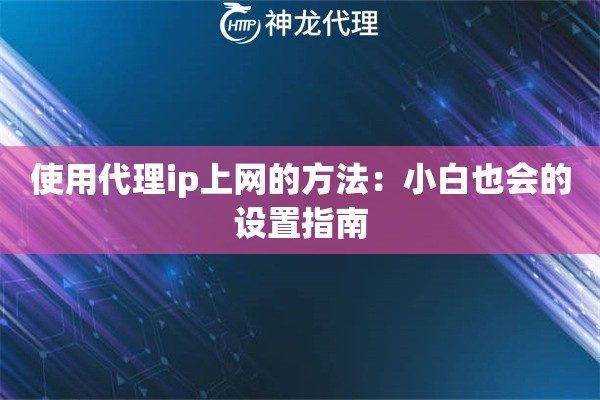 HTTP 神龙代理

使用代理ip上网的方法：小白也会的设置指南